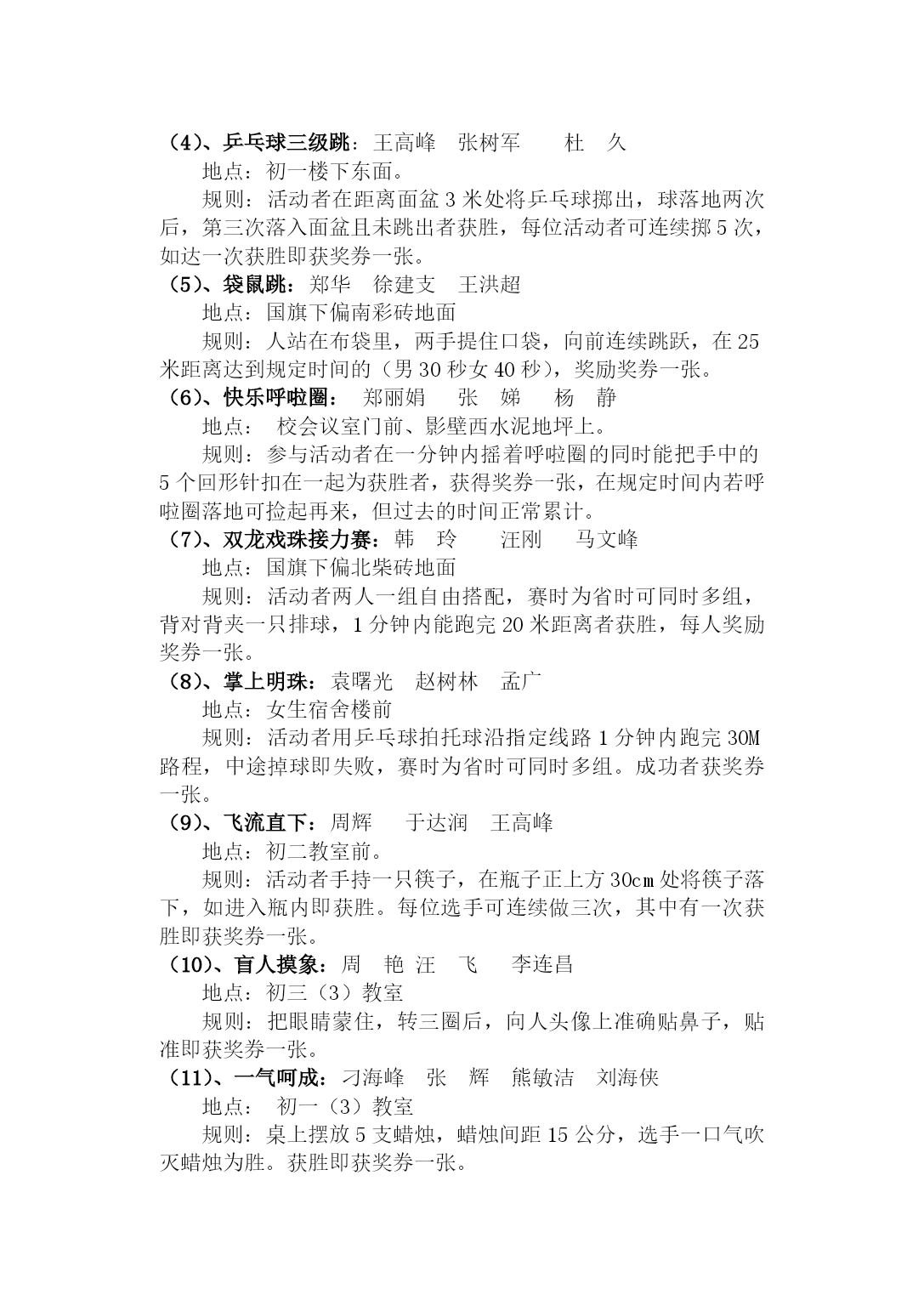 （4）、乒乓球三级跳：王高峰　张树军　　杜　久

地点：初一楼下东面。

规则：活动者在距离面盆 3 米处将乒乓球掷出，球落地两次后，第三次落入面盆且未跳出者获胜，每位活动者可连续掷 5 次，如达一次获胜即获奖券一张。

（5）、袋鼠跳：郑华　徐建支　王洪超

地点：国旗下偏南彩砖地面

规则：人站在布袋里，两手提住口袋，向前连续跳跃，在 25 米距离达到规定时间的（男 30 秒女 40 秒），奖励奖券一张。

（6）、快乐呼啦圈：　郑丽娟　　张　娣　　杨　静

地点：　校会议室门前、影壁西水泥地坪上。

规则：参与活动者在一分钟内摇着呼啦圈的同时能把手中的 5 个回形针扣在一起为获胜者，获得奖券一张，在规定时间内若呼啦圈落地可捡起再来，但过去的时间正常累计。

（7）、双龙戏珠接力赛：韩　玲　　汪刚　　马文峰

地点：国旗下偏北柴砖地面

规则：活动者两人一组自由搭配，赛时为省时可同时多组，背对背夹一只排球，1 分钟内能跑完 20 米距离者获胜，每人奖励奖券一张。

（8）、掌上明珠：袁曙光　赵树林　孟广

地点：女生宿舍楼前

规则：活动者用乒乓球拍托球沿指定线路 1 分钟内跑完 30M 路程，中途掉球即失败，赛时为省时可同时多组。成功者获奖券一张。

（9）、飞流直下：周辉　　于达润　王高峰

地点：初二教室前。

规则：活动者手持一只筷子，在瓶子正上方 30cm 处将筷子落下，如进入瓶内即获胜。每位选手可连续做三次，其中有一次获胜即获奖券一张。

（10）、盲人摸象：周　艳 汪　飞　　李连昌

地点：初三（3）教室

规则：把眼睛蒙住，转三圈后，向人头像上准确贴鼻子，贴准即获奖券一张。

（11）、一气呵成：刁海峰　张　辉　熊敏洁　刘海侠

地点：　初一（3）教室

规则：桌上摆放 5 支蜡烛，蜡烛间距 15 公分，选手一口气吹灭蜡烛为胜。获胜即获奖券一张。